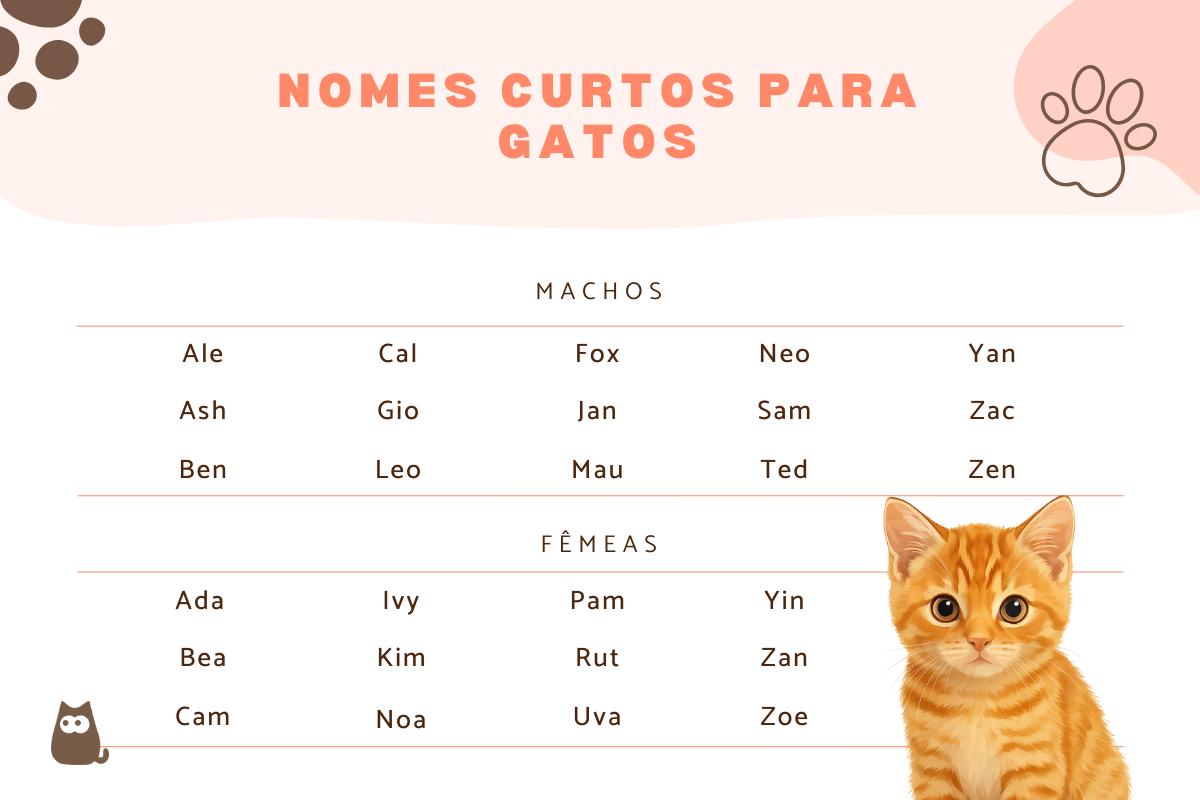 NOMES CURTOS PARA GATOS

MACHOS

| Ale | Cal | Fox | Neo | Yan |
|---|---|---|---|---|
| Ash | Gio | Jan | Sam | Zac |
| Ben | Leo | Mau | Ted | Zen |

FÊMEAS

| Ada | Ivy | Pam | Yin |
|---|---|---|---|
| Bea | Kim | Rut | Zan |
| Cam | Noa | Uva | Zoe |